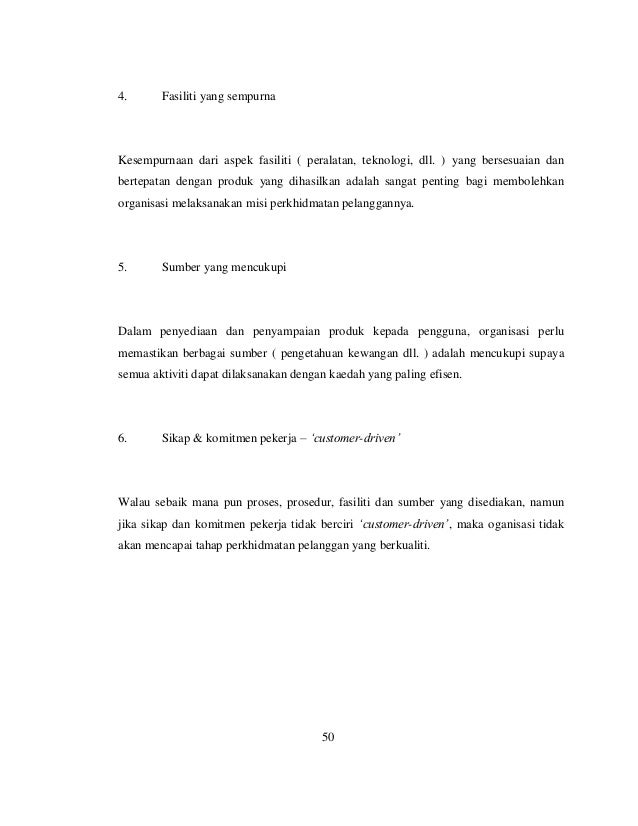 4. Fasiliti yang sempurna

Kesempurnaan dari aspek fasiliti ( peralatan, teknologi, dll. ) yang bersesuaian dan bertepatan dengan produk yang dihasilkan adalah sangat penting bagi membolehkan organisasi melaksanakan misi perkhidmatan pelanggannya.

5. Sumber yang mencukupi

Dalam penyediaan dan penyampaian produk kepada pengguna, organisasi perlu memastikan berbagai sumber ( pengetahuan kewangan dll. ) adalah mencukupi supaya semua aktiviti dapat dilaksanakan dengan kaedah yang paling efisen.

6. Sikap & komitmen pekerja – 'customer-driven'

Walau sebaik mana pun proses, prosedur, fasiliti dan sumber yang disediakan, namun jika sikap dan komitmen pekerja tidak berciri 'customer-driven', maka oganisasi tidak akan mencapai tahap perkhidmatan pelanggan yang berkualiti.

50